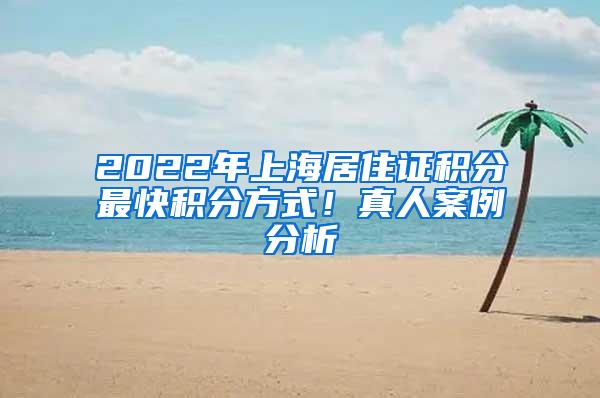 2022年上海居住证积分最快积分方式！真人案例分析